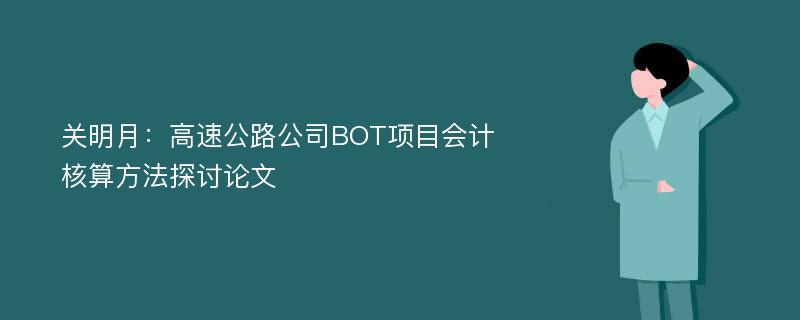 关明月：高速公路公司BOT项目会计核算方法探讨论文